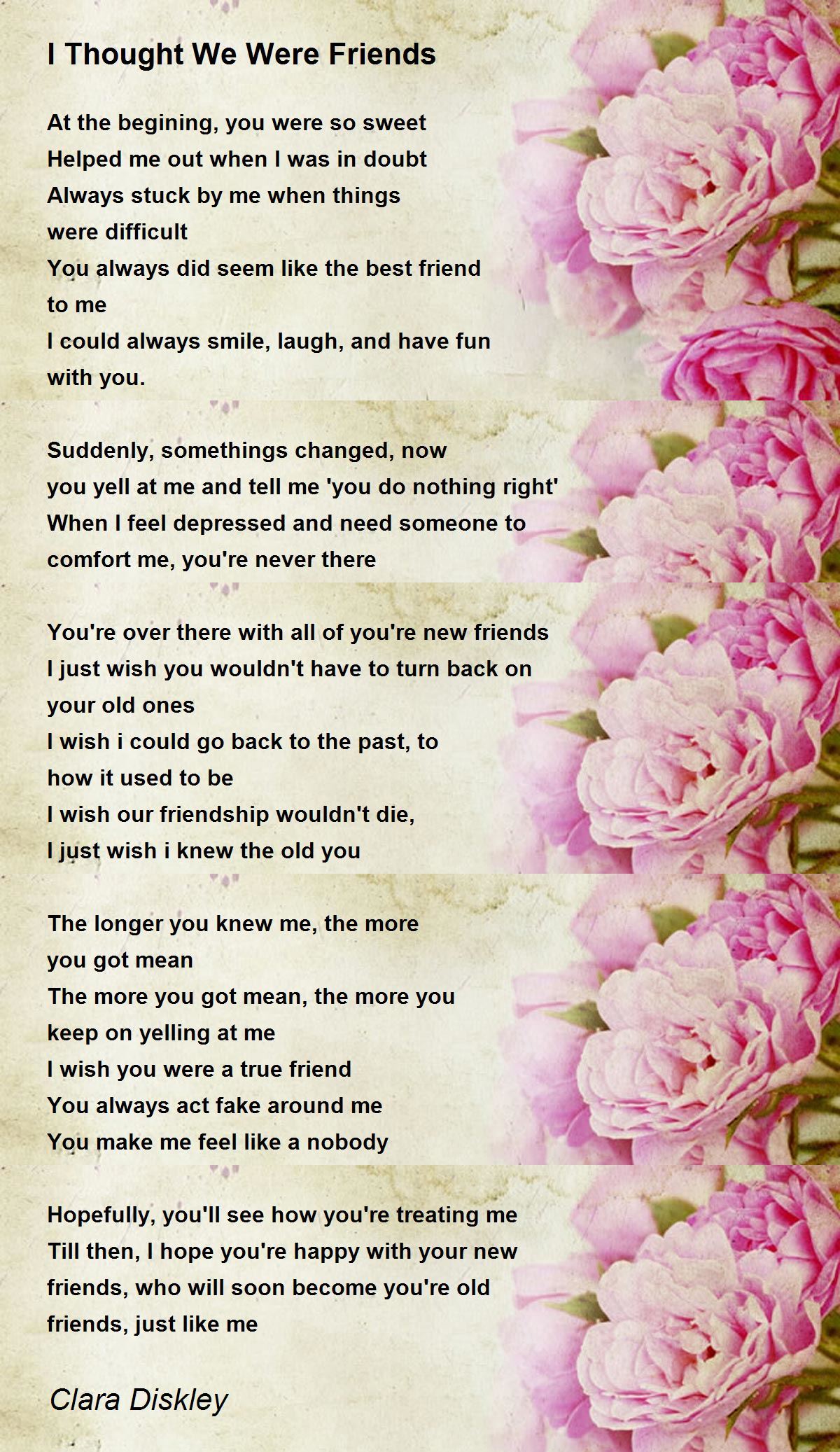 I Thought We Were Friends

At the begining, you were so sweet
Helped me out when I was in doubt
Always stuck by me when things
were difficult
You always did seem like the best friend
to me
I could always smile, laugh, and have fun
with you.

Suddenly, somethings changed, now
you yell at me and tell me 'you do nothing right'
When I feel depressed and need someone to
comfort me, you're never there

You're over there with all of you're new friends
I just wish you wouldn't have to turn back on
your old ones
I wish i could go back to the past, to
how it used to be
I wish our friendship wouldn't die,
I just wish i knew the old you

The longer you knew me, the more
you got mean
The more you got mean, the more you
keep on yelling at me
I wish you were a true friend
You always act fake around me
You make me feel like a nobody

Hopefully, you'll see how you're treating me
Till then, I hope you're happy with your new
friends, who will soon become you're old
friends, just like me

Clara Diskley